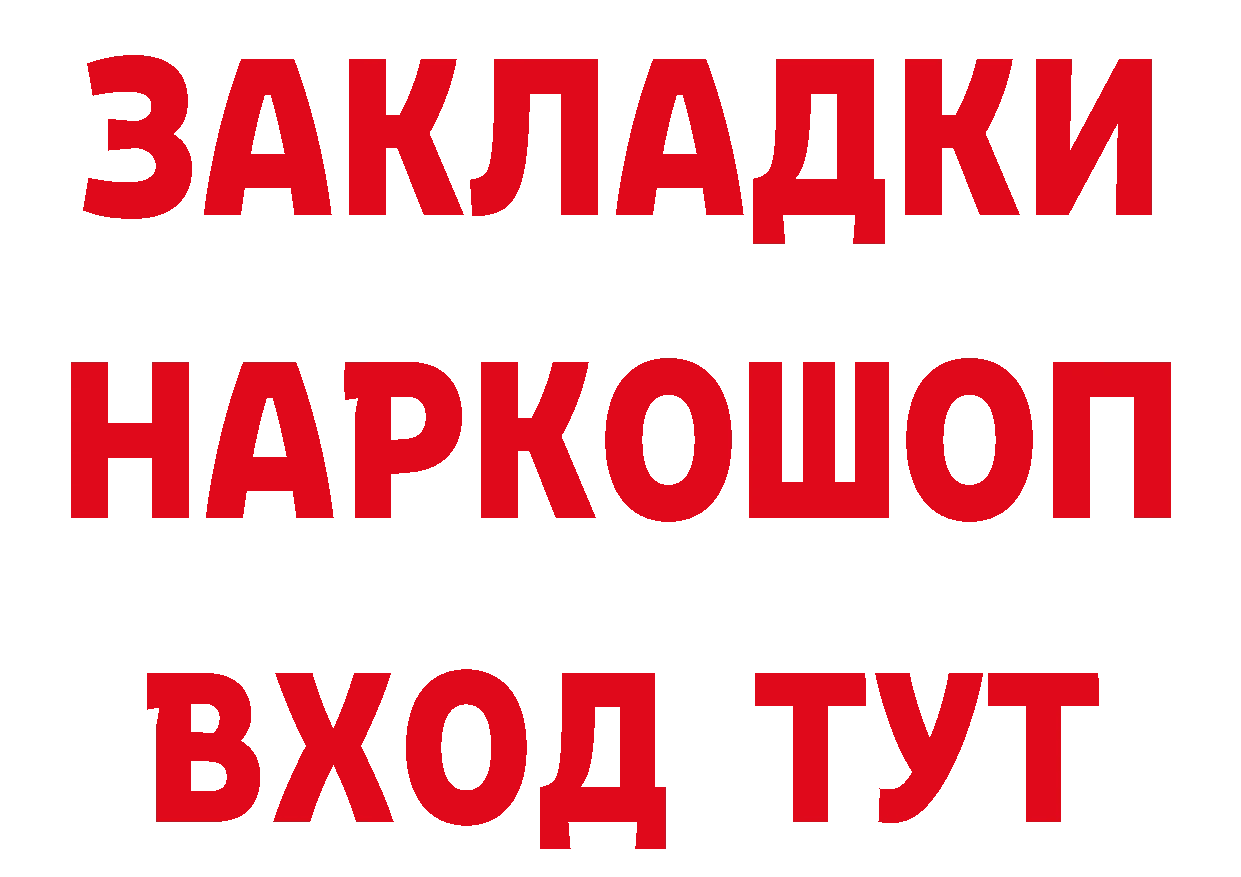 ЗАКЛАДКИ
НАРКОШОП
ВХОД ТУТ